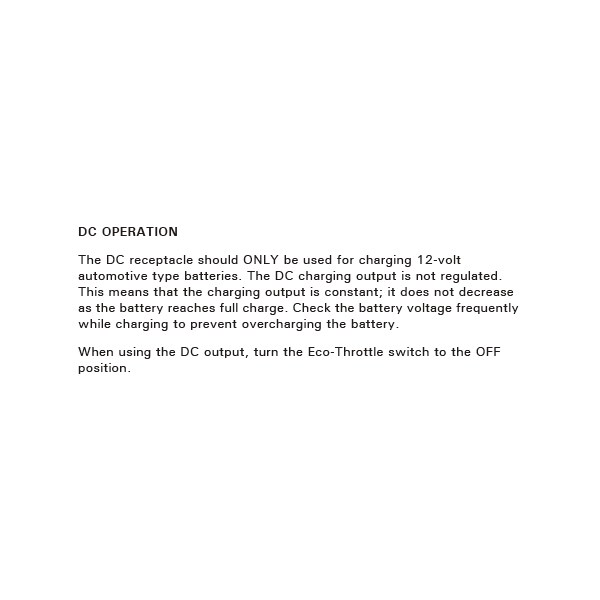 DC OPERATION

The DC receptacle should ONLY be used for charging 12-volt automotive type batteries. The DC charging output is not regulated. This means that the charging output is constant; it does not decrease as the battery reaches full charge. Check the battery voltage frequently while charging to prevent overcharging the battery.

When using the DC output, turn the Eco-Throttle switch to the OFF position.